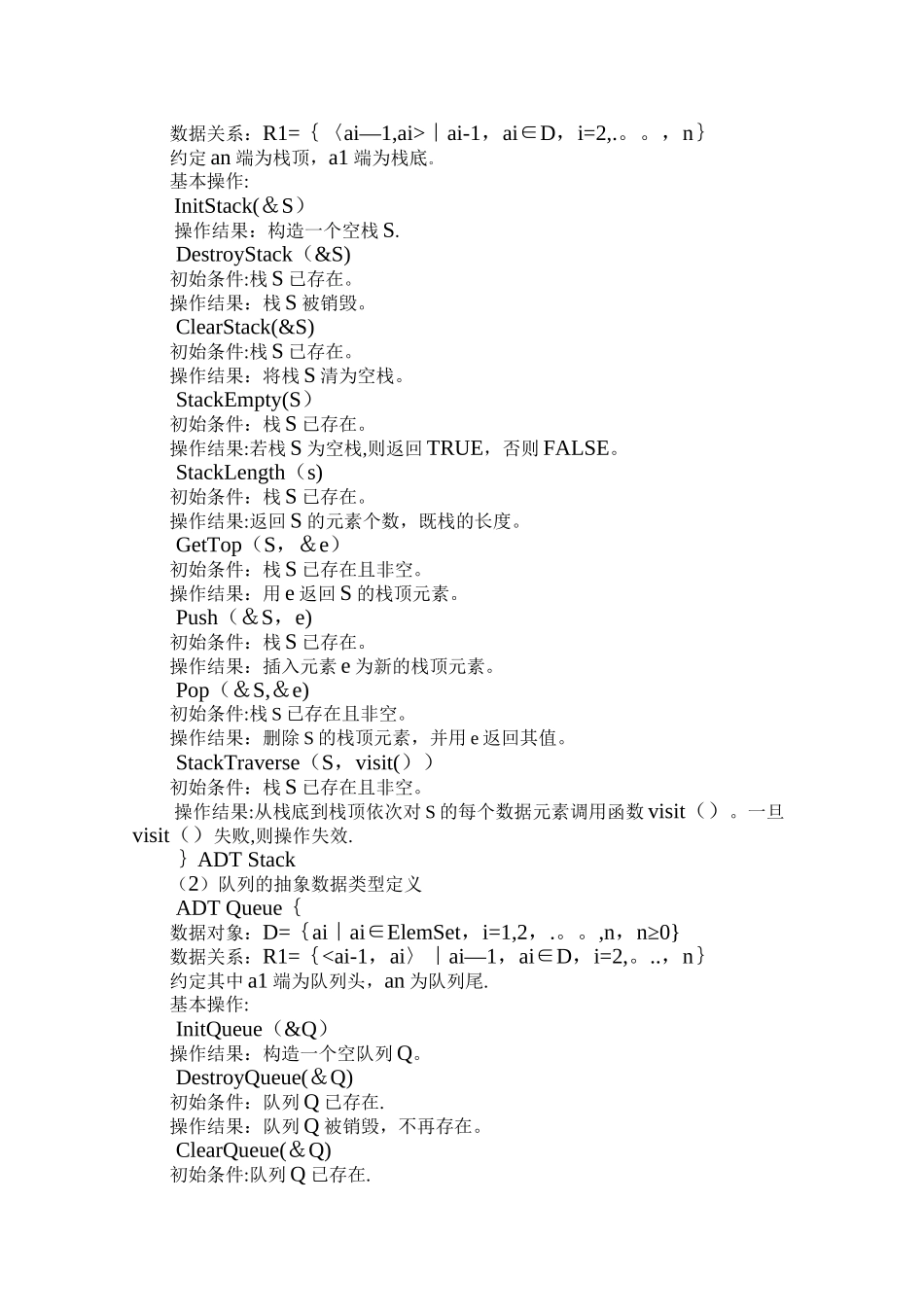 数据关系：R1=｛〈ai—1,ai>｜ai-1，ai∈D，i=2,.。。，n｝
约定 an 端为栈顶，a1 端为栈底。
基本操作:
InitStack(＆S）
操作结果：构造一个空栈 S.
DestroyStack（&S)
初始条件:栈 S 已存在。
操作结果：栈 S 被销毁。
ClearStack(&S)
初始条件:栈 S 已存在。
操作结果：将栈 S 清为空栈。
StackEmpty(S）
初始条件：栈 S 已存在。
操作结果:若栈 S 为空栈,则返回 TRUE，否则 FALSE。
StackLength（s)
初始条件：栈 S 已存在。
操作结果:返回 S 的元素个数，既栈的长度。
GetTop（S，＆e）
初始条件：栈 S 已存在且非空。
操作结果：用 e 返回 S 的栈顶元素。
Push（＆S，e)
初始条件：栈 S 已存在。
操作结果：插入元素 e 为新的栈顶元素。
Pop（＆S,＆e)
初始条件:栈 S 已存在且非空。
操作结果：删除 S 的栈顶元素，并用 e 返回其值。
StackTraverse（S，visit(）)
初始条件：栈 S 已存在且非空。
操作结果:从栈底到栈顶依次对 S 的每个数据元素调用函数 visit（）。一旦 visit（）失败,则操作失效.
｝ADT Stack
（2）队列的抽象数据类型定义
ADT Queue｛
数据对象：D=｛ai｜ai∈ElemSet，i=1,2，.。。,n，n≥0}
数据关系：R1=｛<ai-1，ai〉｜ai—1，ai∈D，i=2,。..，n｝
约定其中 a1 端为队列头，an 为队列尾.
基本操作:
InitQueue（&Q）
操作结果：构造一个空队列 Q。
DestroyQueue(＆Q)
初始条件：队列 Q 已存在.
操作结果：队列 Q 被销毁，不再存在。
ClearQueue(＆Q)
初始条件:队列 Q 已存在.